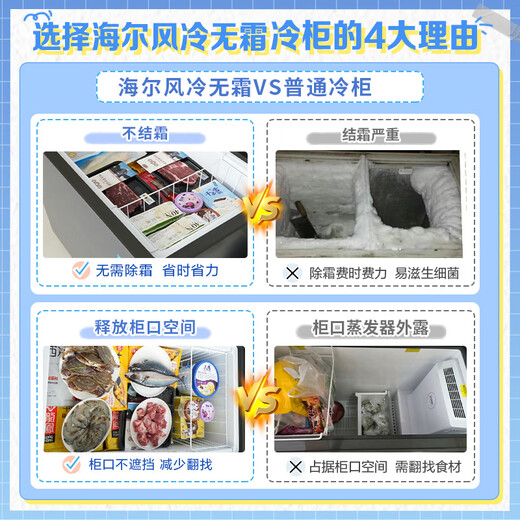 选择海尔风冷无霜冷柜的4大理由

海尔风冷无霜VS普通冷柜

不结霜

无需除霜 省时省力

VS

结霜严重

除霜费时费力 易滋生细菌

释放柜口空间

柜口不遮挡 减少翻找

VS

柜口蒸发器外露

占据柜口空间 需翻找食材